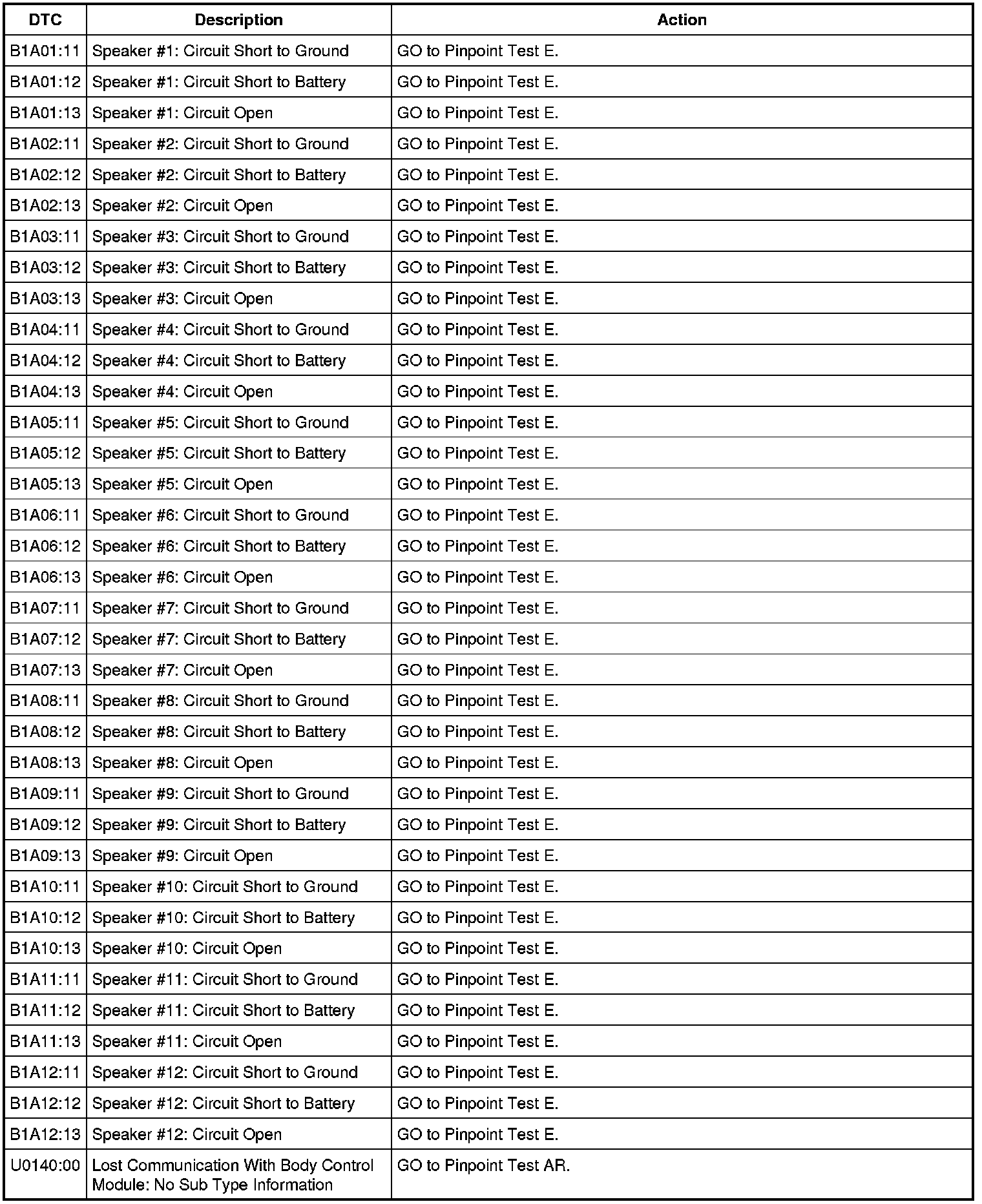 | DTC | Description | Action |
|---|---|---|
| B1A01:11 | Speaker #1: Circuit Short to Ground | GO to Pinpoint Test E. |
| B1A01:12 | Speaker #1: Circuit Short to Battery | GO to Pinpoint Test E. |
| B1A01:13 | Speaker #1: Circuit Open | GO to Pinpoint Test E. |
| B1A02:11 | Speaker #2: Circuit Short to Ground | GO to Pinpoint Test E. |
| B1A02:12 | Speaker #2: Circuit Short to Battery | GO to Pinpoint Test E. |
| B1A02:13 | Speaker #2: Circuit Open | GO to Pinpoint Test E. |
| B1A03:11 | Speaker #3: Circuit Short to Ground | GO to Pinpoint Test E. |
| B1A03:12 | Speaker #3: Circuit Short to Battery | GO to Pinpoint Test E. |
| B1A03:13 | Speaker #3: Circuit Open | GO to Pinpoint Test E. |
| B1A04:11 | Speaker #4: Circuit Short to Ground | GO to Pinpoint Test E. |
| B1A04:12 | Speaker #4: Circuit Short to Battery | GO to Pinpoint Test E. |
| B1A04:13 | Speaker #4: Circuit Open | GO to Pinpoint Test E. |
| B1A05:11 | Speaker #5: Circuit Short to Ground | GO to Pinpoint Test E. |
| B1A05:12 | Speaker #5: Circuit Short to Battery | GO to Pinpoint Test E. |
| B1A05:13 | Speaker #5: Circuit Open | GO to Pinpoint Test E. |
| B1A06:11 | Speaker #6: Circuit Short to Ground | GO to Pinpoint Test E. |
| B1A06:12 | Speaker #6: Circuit Short to Battery | GO to Pinpoint Test E. |
| B1A06:13 | Speaker #6: Circuit Open | GO to Pinpoint Test E. |
| B1A07:11 | Speaker #7: Circuit Short to Ground | GO to Pinpoint Test E. |
| B1A07:12 | Speaker #7: Circuit Short to Battery | GO to Pinpoint Test E. |
| B1A07:13 | Speaker #7: Circuit Open | GO to Pinpoint Test E. |
| B1A08:11 | Speaker #8: Circuit Short to Ground | GO to Pinpoint Test E. |
| B1A08:12 | Speaker #8: Circuit Short to Battery | GO to Pinpoint Test E. |
| B1A08:13 | Speaker #8: Circuit Open | GO to Pinpoint Test E. |
| B1A09:11 | Speaker #9: Circuit Short to Ground | GO to Pinpoint Test E. |
| B1A09:12 | Speaker #9: Circuit Short to Battery | GO to Pinpoint Test E. |
| B1A09:13 | Speaker #9: Circuit Open | GO to Pinpoint Test E. |
| B1A10:11 | Speaker #10: Circuit Short to Ground | GO to Pinpoint Test E. |
| B1A10:12 | Speaker #10: Circuit Short to Battery | GO to Pinpoint Test E. |
| B1A10:13 | Speaker #10: Circuit Open | GO to Pinpoint Test E. |
| B1A11:11 | Speaker #11: Circuit Short to Ground | GO to Pinpoint Test E. |
| B1A11:12 | Speaker #11: Circuit Short to Battery | GO to Pinpoint Test E. |
| B1A11:13 | Speaker #11: Circuit Open | GO to Pinpoint Test E. |
| B1A12:11 | Speaker #12: Circuit Short to Ground | GO to Pinpoint Test E. |
| B1A12:12 | Speaker #12: Circuit Short to Battery | GO to Pinpoint Test E. |
| B1A12:13 | Speaker #12: Circuit Open | GO to Pinpoint Test E. |
| U0140:00 | Lost Communication With Body Control Module: No Sub Type Information | GO to Pinpoint Test AR. |